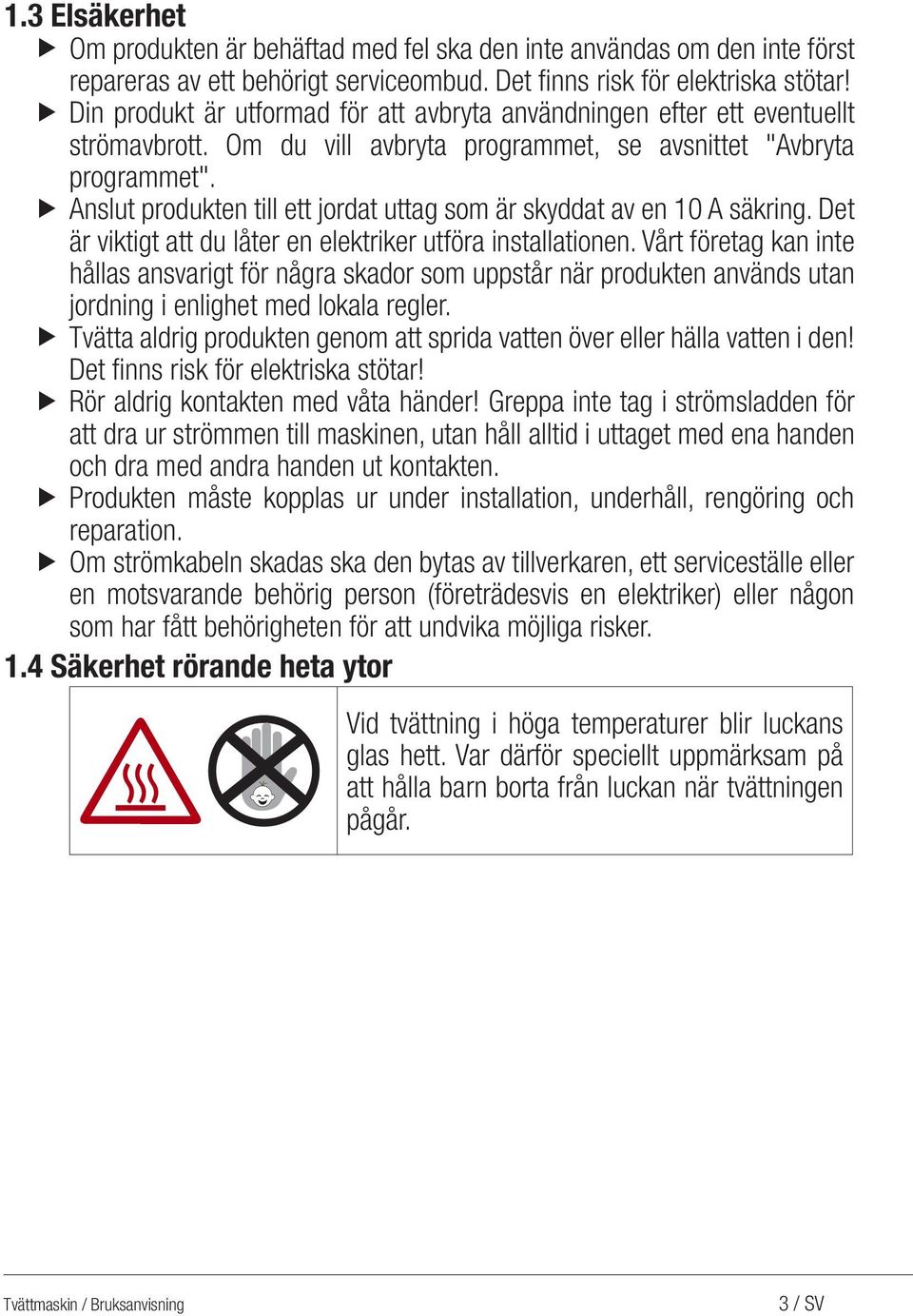 1.3 Elsäkerhet

▶ Om produkten är behäftad med fel ska den inte användas om den inte först repareras av ett behörigt serviceombud. Det finns risk för elektriska stötar!

▶ Din produkt är utformad för att avbryta användningen efter ett eventuellt strömavbrott. Om du vill avbryta programmet, se avsnittet "Avbryta programmet".

▶ Anslut produkten till ett jordat uttag som är skyddat av en 10 A säkring. Det är viktigt att du låter en elektriker utföra installationen. Vårt företag kan inte hållas ansvarigt för några skador som uppstår när produkten används utan jordning i enlighet med lokala regler.

▶ Tvätta aldrig produkten genom att sprida vatten över eller hälla vatten i den! Det finns risk för elektriska stötar!

▶ Rör aldrig kontakten med våta händer! Greppa inte tag i strömsladden för att dra ur strömmen till maskinen, utan håll alltid i uttaget med ena handen och dra med andra handen ut kontakten.

▶ Produkten måste kopplas ur under installation, underhåll, rengöring och reparation.

▶ Om strömkabeln skadas ska den bytas av tillverkaren, ett serviceställe eller en motsvarande behörig person (företrädesvis en elektriker) eller någon som har fått behörigheten för att undvika möjliga risker.

1.4 Säkerhet rörande heta ytor

Vid tvättning i höga temperaturer blir luckans glas hett. Var därför speciellt uppmärksam på att hålla barn borta från luckan när tvättningen pågår.

Tvättmaskin / Bruksanvisning

3 / SV